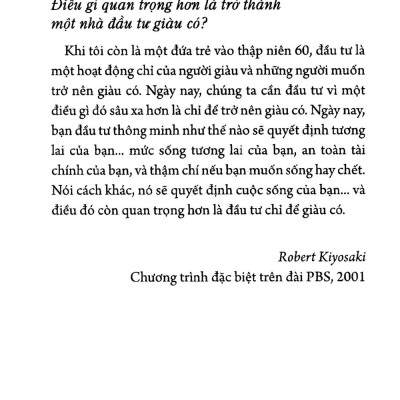 Điều gì quan trọng hơn là trở thành một nhà đầu tư giàu có?

Khi tôi còn là một đứa trẻ vào thập niên 60, đầu tư là một hoạt động chỉ của người giàu và những người muốn trở nên giàu có. Ngày nay, chúng ta cần đầu tư vì một điều gì đó sâu xa hơn là chỉ để trở nên giàu có. Ngày nay, bạn đầu tư thông minh như thế nào sẽ quyết định tương lai của bạn... mức sống tương lai của bạn, an toàn tài chính của bạn, và thậm chí nếu bạn muốn sống hay chết. Nói cách khác, nó sẽ quyết định cuộc sống của bạn... và điều đó còn quan trọng hơn là đầu tư chỉ để giàu có.

Robert Kiyosaki
Chương trình đặc biệt trên đài PBS, 2001